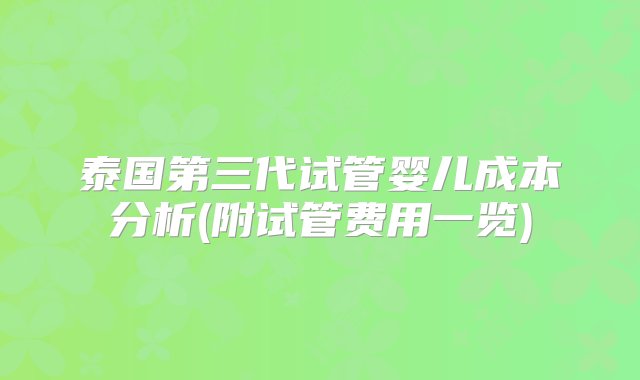 泰国第三代试管婴儿成本分析(附试管费用一览)